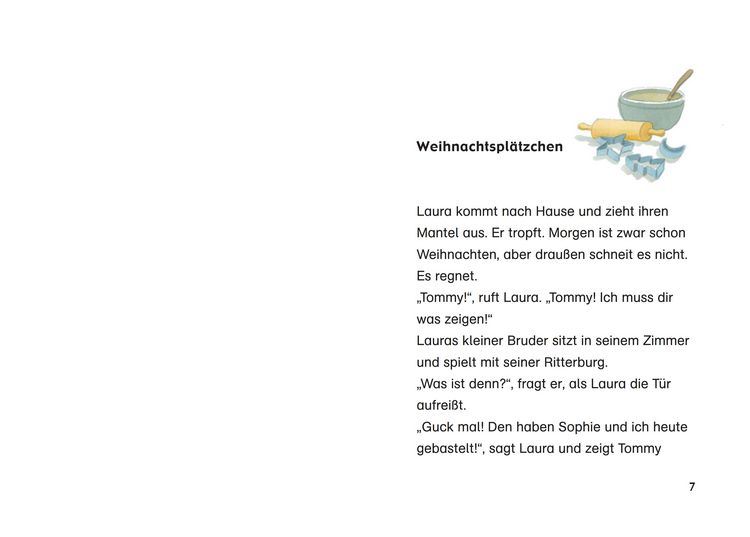 Weihnachtsplätzchen

Laura kommt nach Hause und zieht ihren Mantel aus. Er tropft. Morgen ist zwar schon Weihnachten, aber draußen schneit es nicht. Es regnet.
„Tommy!“, ruft Laura. „Tommy! Ich muss dir was zeigen!“
Lauras kleiner Bruder sitzt in seinem Zimmer und spielt mit seiner Ritterburg.
„Was ist denn?“, fragt er, als Laura die Tür aufreißt.
„Guck mal! Den haben Sophie und ich heute gebastelt!“, sagt Laura und zeigt Tommy

7